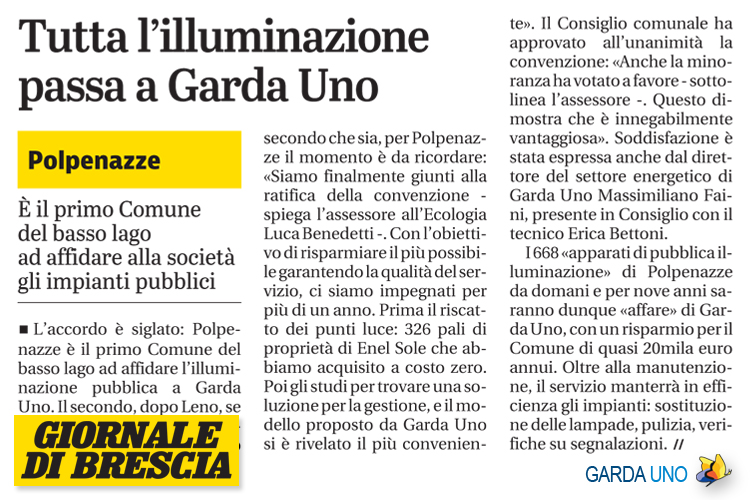 Tutta l'illuminazione passa a Garda Uno

Polpenazze

È il primo Comune del basso lago ad affidare alla società gli impianti pubblici

■ L'accordo è siglato: Polpenazze è il primo Comune del basso lago ad affidare l'illuminazione pubblica a Garda Uno. Il secondo, dopo Leno, se

GIORNALE DI BRESCIA

secondo che sia, per Polpenazze il momento è da ricordare: «Siamo finalmente giunti alla ratifica della convenzione - spiega l'assessore all'Ecologia Luca Benedetti -. Con l'obiettivo di risparmiare il più possibile garantendo la qualità del servizio, ci siamo impegnati per più di un anno. Prima il riscatto dei punti luce: 326 pali di proprietà di Enel Sole che abbiamo acquisito a costo zero. Poi gli studi per trovare una soluzione per la gestione, e il modello proposto da Garda Uno si è rivelato il più conveniente». Il Consiglio comunale ha approvato all'unanimità la convenzione: «Anche la minoranza ha votato a favore - sottolinea l'assessore -. Questo dimostra che è innegabilmente vantaggiosa». Soddisfazione è stata espressa anche dal direttore del settore energetico di Garda Uno Massimiliano Faini, presente in Consiglio con il tecnico Erica Bettoni.

I 668 «apparati di pubblica illuminazione» di Polpenazze da domani e per nove anni saranno dunque «affare» di Garda Uno, con un risparmio per il Comune di quasi 20mila euro annui. Oltre alla manutenzione, il servizio manterrà in efficienza gli impianti: sostituzione delle lampade, pulizia, verifiche su segnalazioni. //

GARDA UNO